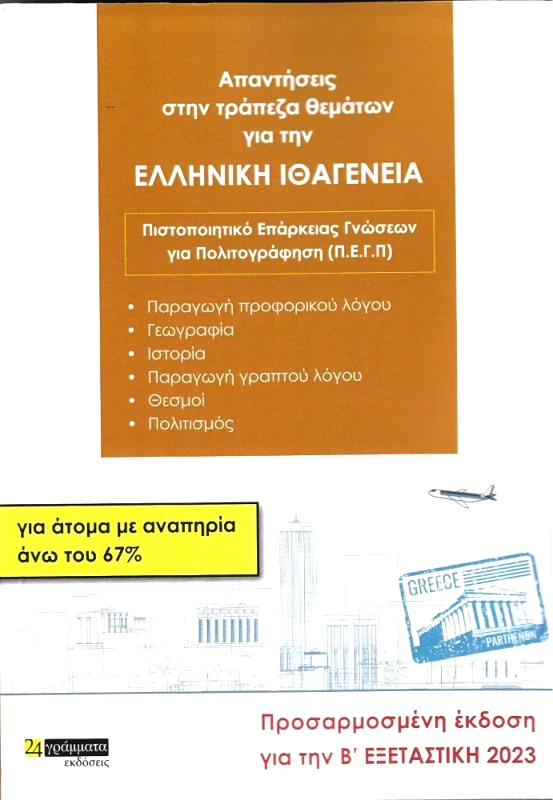 Απαντήσεις στην τράπεζα θεμάτων για την

ΕΛΛΗΝΙΚΗ ΙΘΑΓΕΝΕΙΑ

Πιστοποιητικό Επάρκειας Γνώσεων για Πολιτογράφηση (Π.Ε.Γ.Π)

• Παραγωγή προφορικού λόγου
• Γεωγραφία
• Ιστορία
• Παραγωγή γραπτού λόγου
• Θεσμοί
• Πολιτισμός

για άτομα με αναπηρία άνω του 67%

GREECE
PARTHENON

24 γράμματα εκδόσεις

Προσαρμοσμένη έκδοση για την Β' ΕΞΕΤΑΣΤΙΚΗ 2023